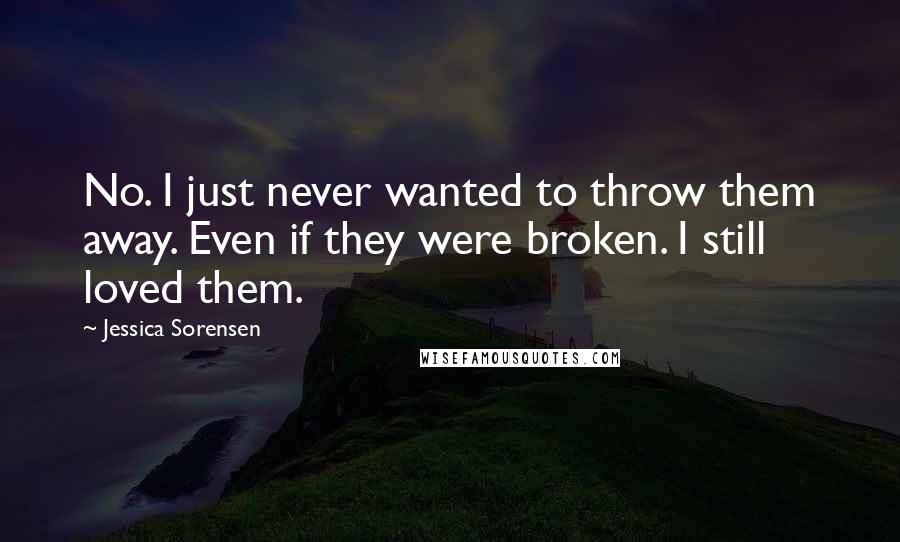 No. I just never wanted to throw them away. Even if they were broken. I still loved them.

~ Jessica Sorensen

WISEFAMOUSQUOTES.COM